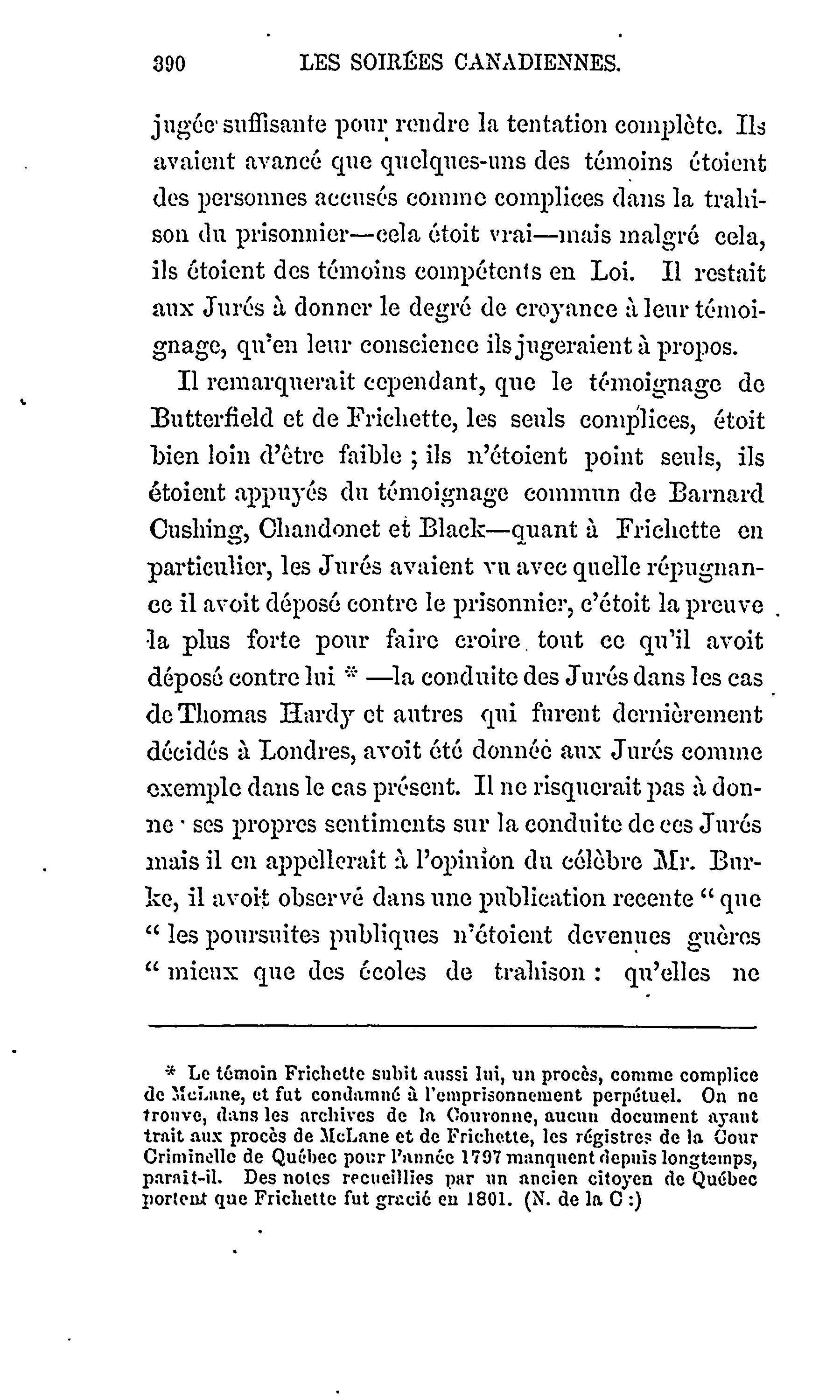 390 LES SOIRÉES CANADIENNES.

jugée suffisante pour rendre la tentation complète. Ils avaient avancé que quelques-uns des témoins étoient des personnes accusés comme complices dans la trahison du prisonnier—cela étoit vrai—mais malgré cela, ils étoient des témoins compétents en Loi. Il restait aux Jurés à donner le degré de croyance à leur témoignage, qu'en leur conscience ils jugeraient à propos.

Il remarquerait cependant, que le témoignage de Butterfield et de Frichette, les seuls complices, étoit bien loin d'être faible ; ils n'étoient point seuls, ils étoient appuyés du témoignage commun de Barnard Cushing, Chandonet et Black—quant à Frichette en particulier, les Jurés avaient vu avec quelle répugnance il avoit déposé contre le prisonnier, c'étoit la preuve la plus forte pour faire croire tout ce qu'il avoit déposé contre lui * —la conduite des Jurés dans les cas de Thomas Hardy et autres qui furent dernièrement décidés à Londres, avoit été donnée aux Jurés comme exemple dans le cas présent. Il ne risquerait pas à donne ses propres sentiments sur la conduite de ces Jurés mais il en appellerait à l'opinion du célèbre Mr. Burke, il avoit observé dans une publication recente " que " les poursuites publiques n'étoient devenues guères " mieux que des écoles de trahison : qu'elles ne

* Le témoin Frichette subit aussi lui, un procès, comme complice de McLane, et fut condamné à l'emprisonnement perpétuel. On ne trouve, dans les archives de la Couronne, aucun document ayant trait aux procès de McLane et de Frichette, les régistres de la Cour Criminelle de Québec pour l'année 1797 manquent depuis longtemps, paraît-il. Des notes recueillies par un ancien citoyen de Québec portent que Frichette fut gracié en 1801. (N. de la C :)